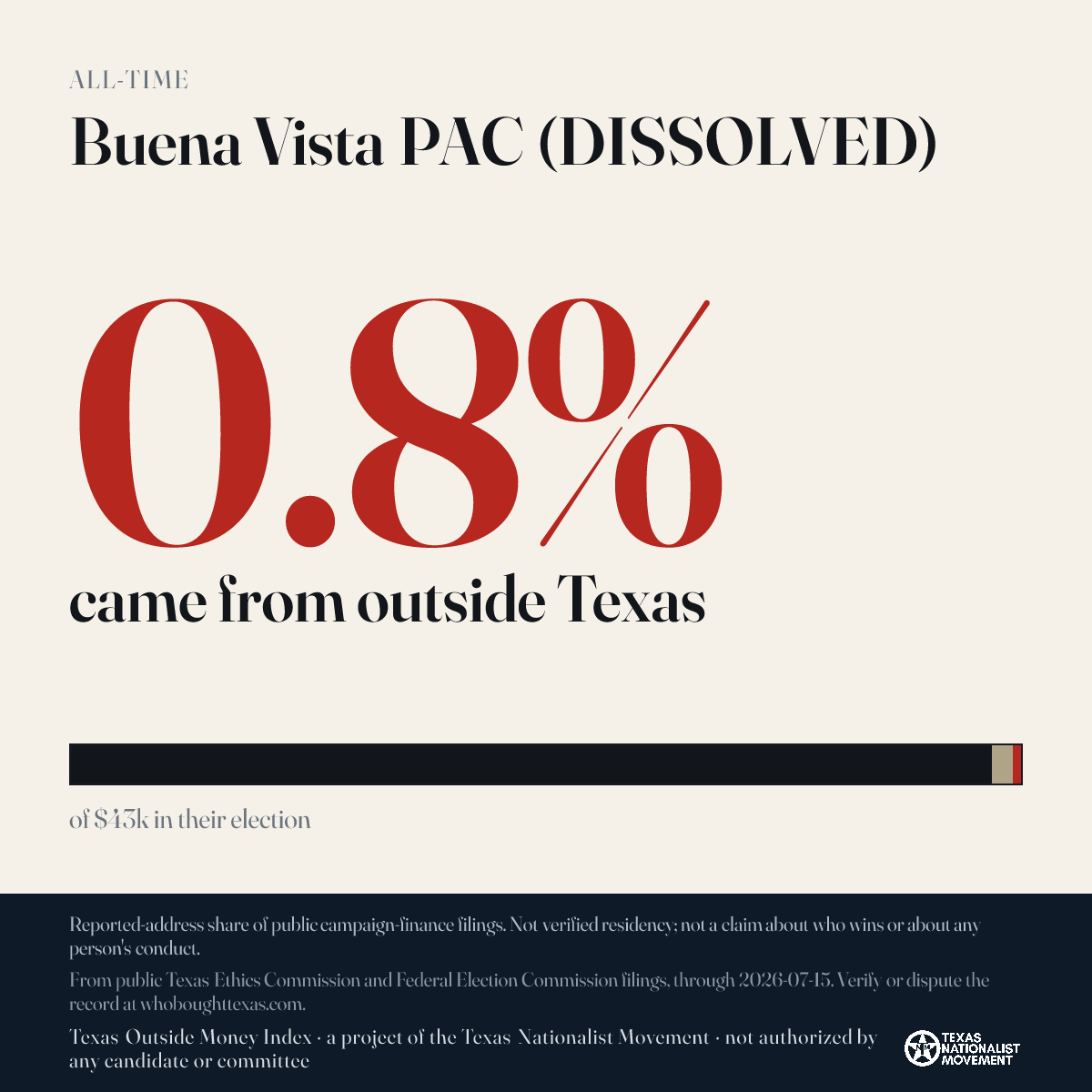 ALL-TIME

Buena Vista PAC (DISSOLVED)

0.8%

came from outside Texas

of $43k in their election

Reported-address share of public campaign-finance filings. Not verified residency; not a claim about who wins or about any person's conduct.

From public Texas Ethics Commission and Federal Election Commission filings, through 2026-07-15. Verify or dispute the record at whoboughttexas.com.

Texas Outside Money Index · a project of the Texas Nationalist Movement · not authorized by any candidate or committee

TEXAS NATIONALIST MOVEMENT